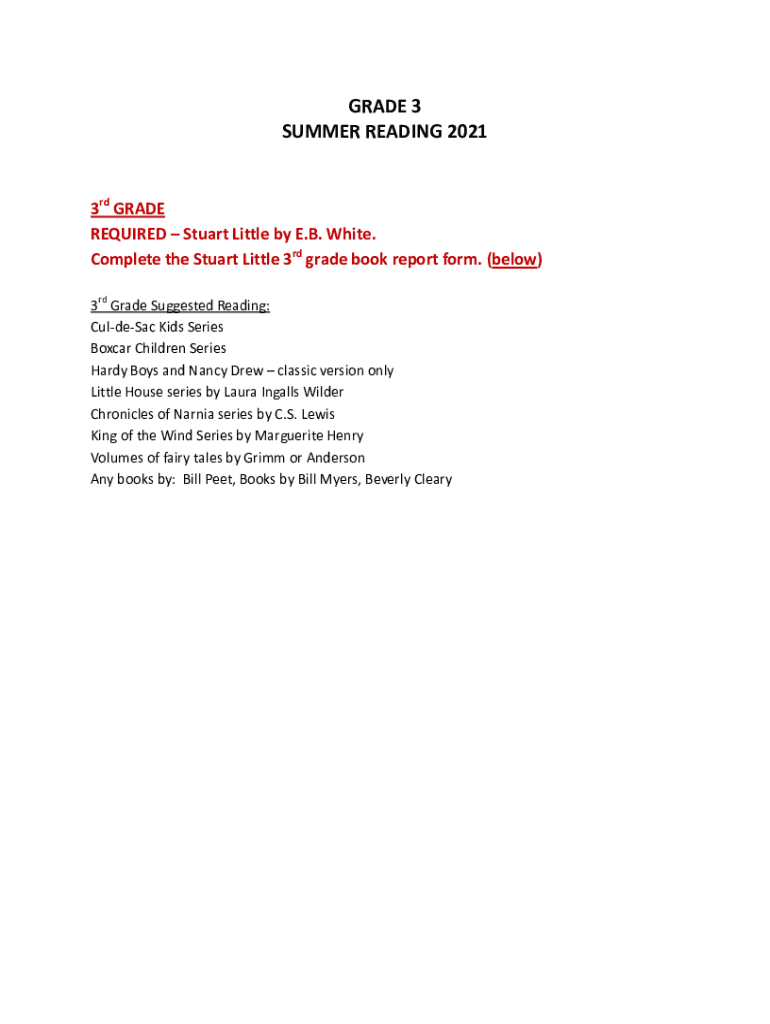 GRADE 3
SUMMER READING 2021

3rd GRADE
REQUIRED – Stuart Little by E.B. White.
Complete the Stuart Little 3rd grade book report form. (below)

3rd Grade Suggested Reading:
Cul-de-Sac Kids Series
Boxcar Children Series
Hardy Boys and Nancy Drew – classic version only
Little House series by Laura Ingalls Wilder
Chronicles of Narnia series by C.S. Lewis
King of the Wind Series by Marguerite Henry
Volumes of fairy tales by Grimm or Anderson
Any books by: Bill Peet, Books by Bill Myers, Beverly Cleary